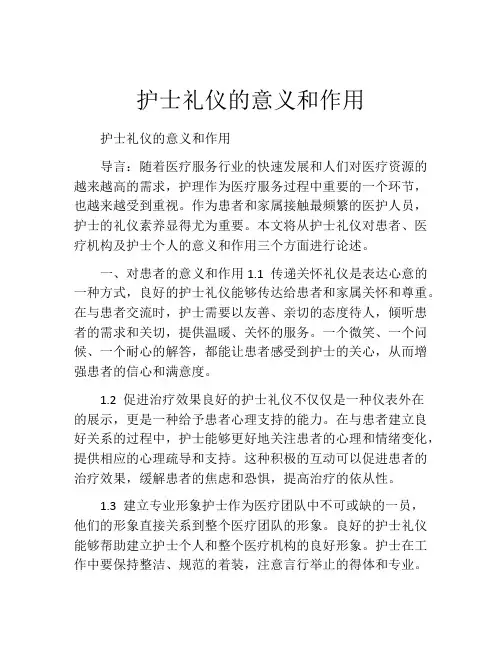 护士礼仪的意义和作用

护士礼仪的意义和作用

导言：随着医疗服务行业的快速发展和人们对医疗资源的越来越高的需求，护理作为医疗服务过程中重要的一个环节，也越来越受到重视。作为患者和家属接触最频繁的医护人员，护士的礼仪素养显得尤为重要。本文将从护士礼仪对患者、医疗机构及护士个人的意义和作用三个方面进行论述。

一、对患者的意义和作用 1.1 传递关怀礼仪是表达心意的一种方式，良好的护士礼仪能够传达给患者和家属关怀和尊重。在与患者交流时，护士需要以友善、亲切的态度待人，倾听患者的需求和关切，提供温暖、关怀的服务。一个微笑、一个问候、一个耐心的解答，都能让患者感受到护士的关心，从而增强患者的信心和满意度。

1.2 促进治疗效果良好的护士礼仪不仅仅是一种仪表外在的展示，更是一种给予患者心理支持的能力。在与患者建立良好关系的过程中，护士能够更好地关注患者的心理和情绪变化，提供相应的心理疏导和支持。这种积极的互动可以促进患者的治疗效果，缓解患者的焦虑和恐惧，提高治疗的依从性。

1.3 建立专业形象护士作为医疗团队中不可或缺的一员，他们的形象直接关系到整个医疗团队的形象。良好的护士礼仪能够帮助建立护士个人和整个医疗机构的良好形象。护士在工作中要保持整洁、规范的着装，注意言行举止的得体和专业。